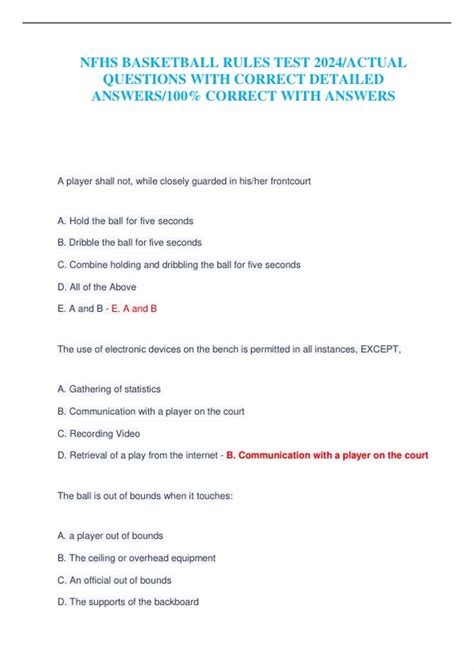 NFHS BASKETBALL RULES TEST 2024/ACTUAL QUESTIONS WITH CORRECT DETAILED ANSWERS/100% CORRECT WITH ANSWERS

A player shall not, while closely guarded in his/her frontcourt

A. Hold the ball for five seconds

B. Dribble the ball for five seconds

C. Combine holding and dribbling the ball for five seconds

D. All of the Above

E. A and B - E. A and B

The use of electronic devices on the bench is permitted in all instances, EXCEPT,

A. Gathering of statistics

B. Communication with a player on the court

C. Recording Video

D. Retrieval of a play from the internet - B. Communication with a player on the court

The ball is out of bounds when it touches:

A. a player out of bounds

B. The ceiling or overhead equipment

C. An official out of bounds

D. The supports of the backboard